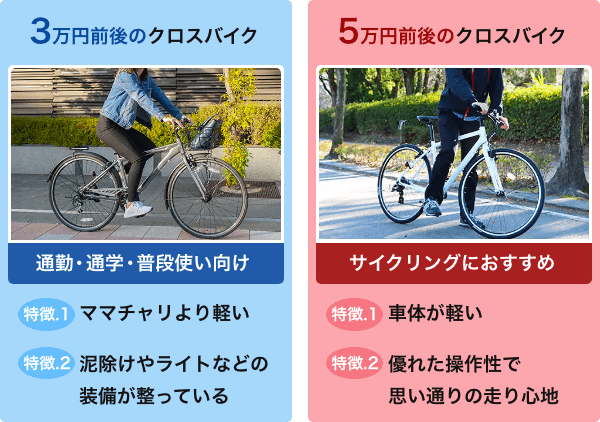 3万円前後のクロスバイク

通勤・通学・普段使い向け

特徴.1 ママチャリより軽い

特徴.2 泥除けやライトなどの装備が整っている

5万円前後のクロスバイク

サイクリングにおすすめ

特徴.1 車体が軽い

特徴.2 優れた操作性で思い通りの走り心地